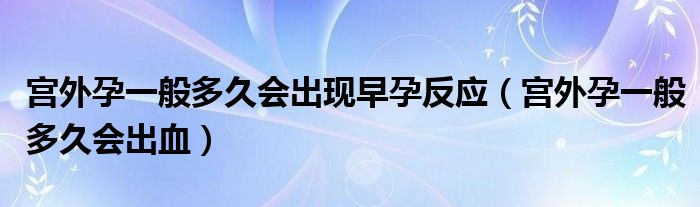 宫外孕一般多久会出现早孕反应（宫外孕一般多久会出血）